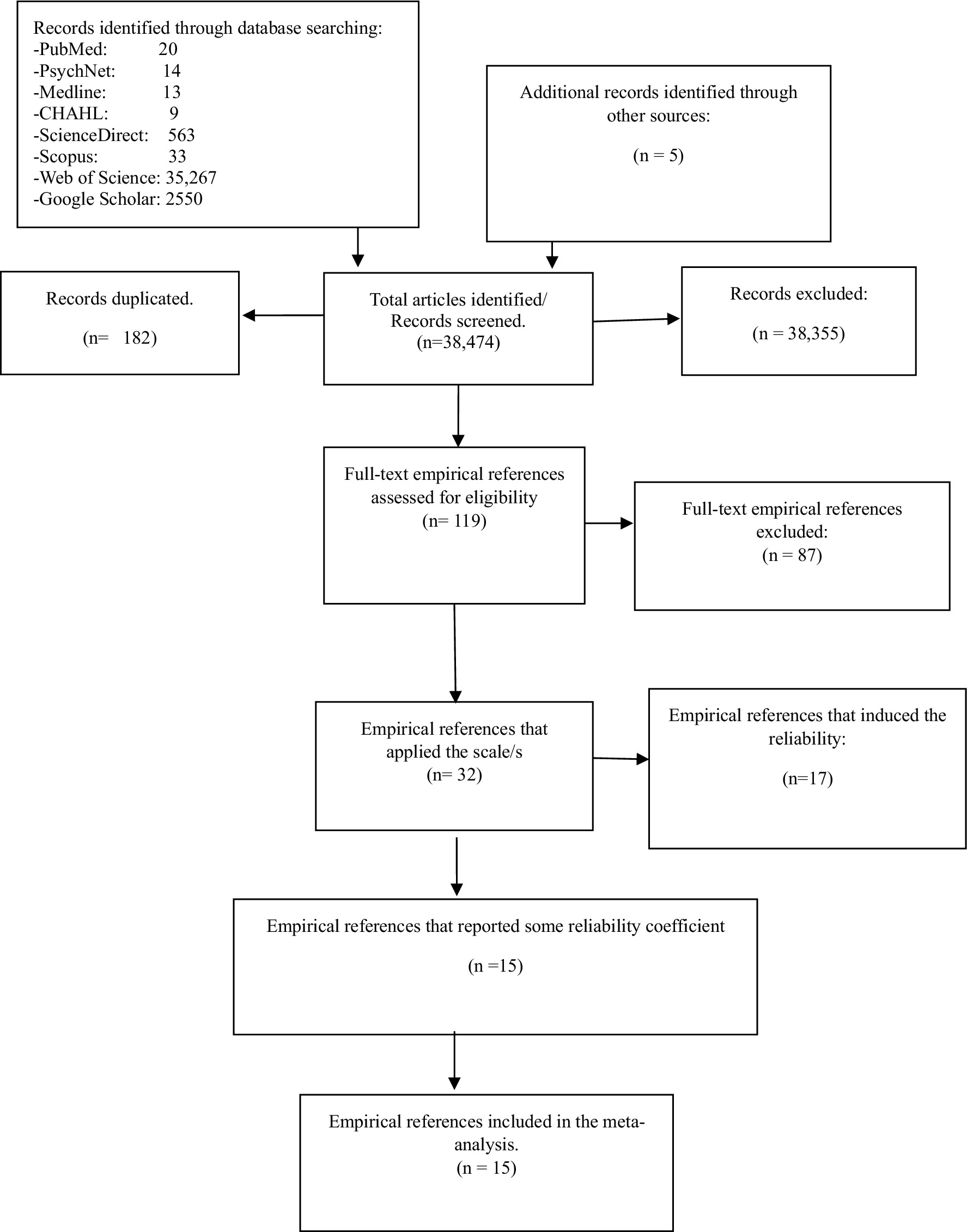 Records identified through database searching:
-PubMed: 20
-PsychNet: 14
-Medline: 13
-CHAHL: 9
-ScienceDirect: 563
-Scopus: 33
-Web of Science: 35,267
-Google Scholar: 2550

Additional records identified through other sources:

(n = 5)

Records duplicated.

(n= 182)

Total articles identified/ Records screened.
(n=38,474)

Records excluded:

(n = 38,355)

Full-text empirical references assessed for eligibility
(n= 119)

Full-text empirical references excluded:
(n = 87)

Empirical references that applied the scale/s
(n= 32)

Empirical references that induced the reliability:

(n=17)

Empirical references that reported some reliability coefficient

(n =15)

Empirical references included in the meta-analysis.
(n = 15)